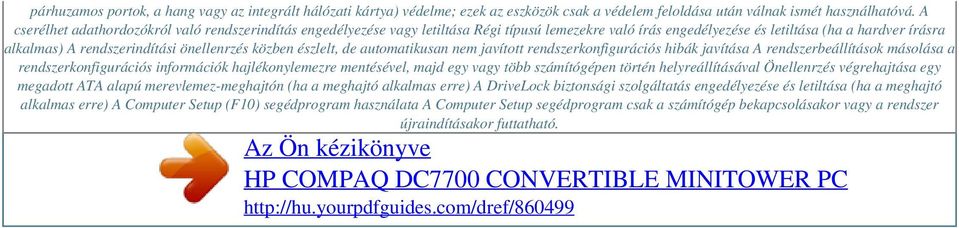 párhuzamos portok, a hang vagy az integrált hálózati kártya) védelme; ezek az eszközök csak a védelem feloldása után válnak ismét használhatóvá. A cserélhet adathordozókról való rendszerindítás engedélyezése vagy letiltása Régi típusú lemezekre való írás engedélyezése és letiltása (ha a hardver írásra alkalmas) A rendszerindítási önellenrzés közben észlelt, de automatikusan nem javított rendszerkonfigurációs hibák javítása A rendszerbeállítások másolása a rendszerkonfigurációs információk hajlékonylemezre mentésével, majd egy vagy több számítógépen történ helyreállításával Önellenrzés végrehajtása egy megadott ATA alapú merevlemez-meghajtón (ha a meghajtó alkalmas erre) A DriveLock biztonsági szolgáltatás engedélyezése és letiltása (ha a meghajtó alkalmas erre) A Computer Setup (F10) segédprogram használata A Computer Setup segédprogram csak a számítógép bekapcsolásakor vagy a rendszer újraindításakor futtatható.

Az Ön kézikönyve
HP COMPAQ DC7700 CONVERTIBLE MINITOWER PC
http://hu.yourpdfguides.com/dref/860499